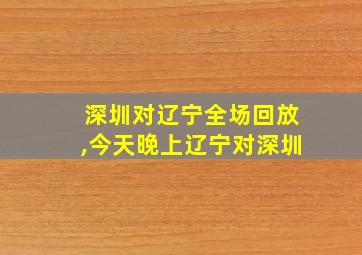 深圳对辽宁全场回放,今天晚上辽宁对深圳